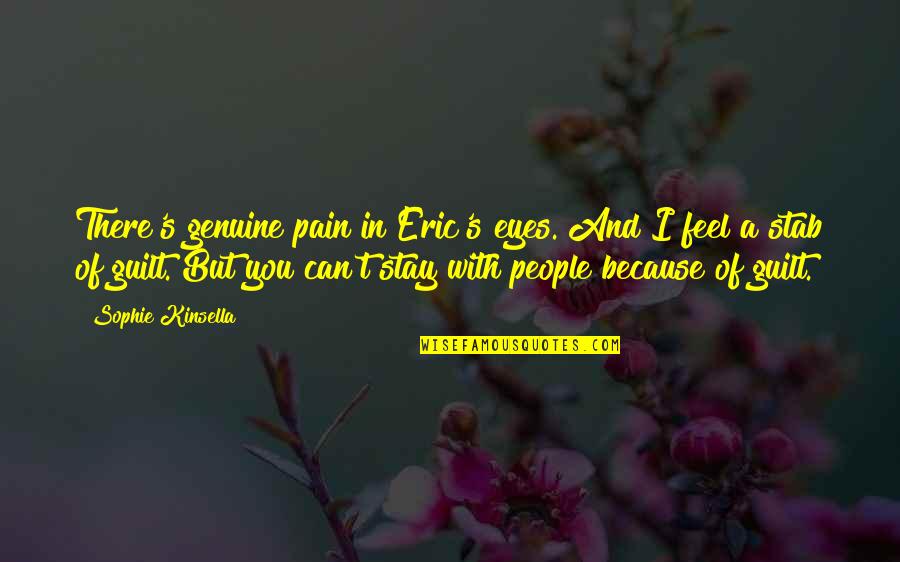 There's genuine pain in Eric's eyes. And I feel a stab of guilt. But you can't stay with people because of guilt.

Sophie Kinsella

WISEFAMOUSQUOTES.COM